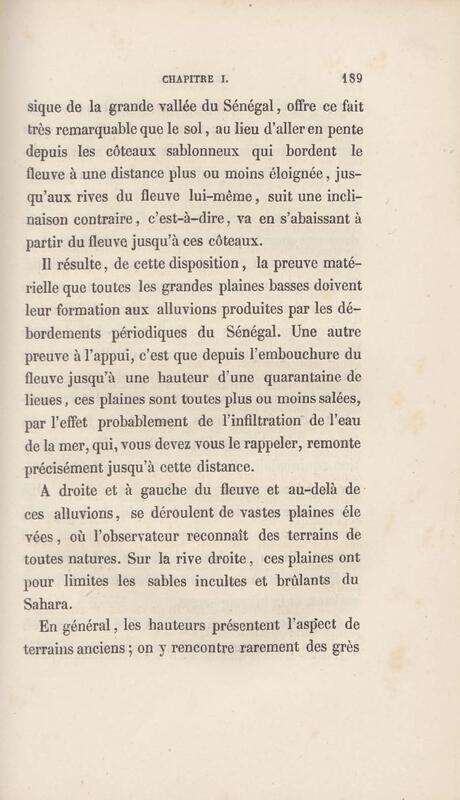 CHAPITRE I. 189

sique de la grande vallée du Sénégal, offre ce fait très remarquable que le sol, au lieu d'aller en pente depuis les côteaux sablonneux qui bordent le fleuve à une distance plus ou moins éloignée, jusqu'aux rives du fleuve lui-même, suit une inclinaison contraire, c'est-à-dire, va en s'abaissant à partir du fleuve jusqu'à ces côteaux.

Il résulte, de cette disposition, la preuve matérielle que toutes les grandes plaines basses doivent leur formation aux alluvions produites par les débordements périodiques du Sénégal. Une autre preuve à l'appui, c'est que depuis l'embouchure du fleuve jusqu'à une hauteur d'une quarantaine de lieues, ces plaines sont toutes plus ou moins salées, par l'effet probablement de l'infiltration de l'eau de la mer, qui, vous devez vous le rappeler, remonte précisément jusqu'à cette distance.

A droite et à gauche du fleuve et au-delà de ces alluvions, se déroulent de vastes plaines éle vées, où l'observateur reconnaît des terrains de toutes natures. Sur la rive droite, ces plaines ont pour limites les sables incultes et brûlants du Sahara.

En général, les hauteurs présentent l'aspect de terrains anciens; on y rencontre rarement des grès